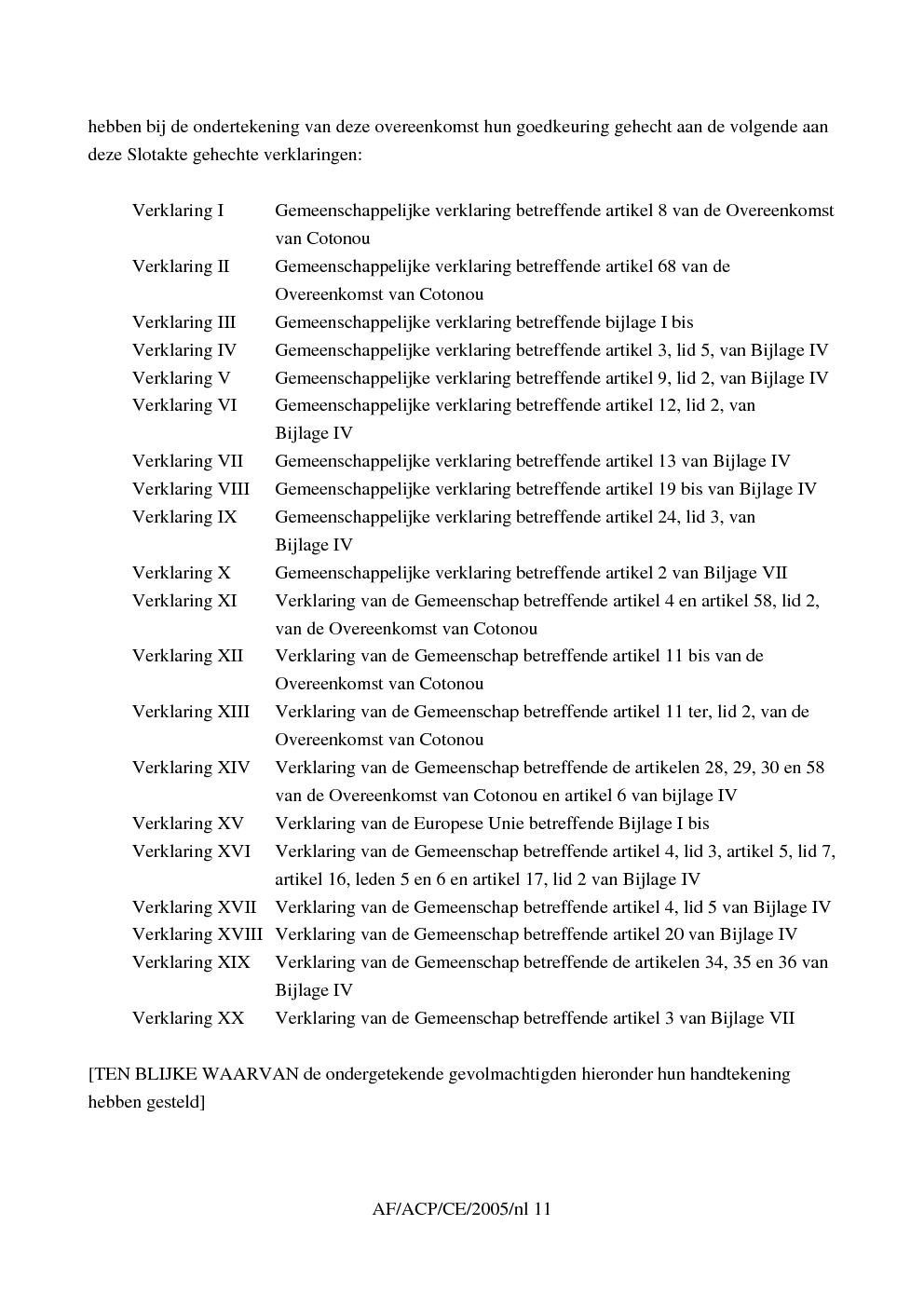 hebben bij de ondertekening van deze overeenkomst hun goedkeuring gehecht aan de volgende aan deze Slotakte gehechte verklaringen:

Verklaring I Gemeenschappelijke verklaring betreffende artikel 8 van de Overeenkomst van Cotonou

Verklaring II Gemeenschappelijke verklaring betreffende artikel 68 van de Overeenkomst van Cotonou

Verklaring III Gemeenschappelijke verklaring betreffende bijlage I bis

Verklaring IV Gemeenschappelijke verklaring betreffende artikel 3, lid 5, van Bijlage IV

Verklaring V Gemeenschappelijke verklaring betreffende artikel 9, lid 2, van Bijlage IV

Verklaring VI Gemeenschappelijke verklaring betreffende artikel 12, lid 2, van Bijlage IV

Verklaring VII Gemeenschappelijke verklaring betreffende artikel 13 van Bijlage IV

Verklaring VIII Gemeenschappelijke verklaring betreffende artikel 19 bis van Bijlage IV

Verklaring IX Gemeenschappelijke verklaring betreffende artikel 24, lid 3, van Bijlage IV

Verklaring X Gemeenschappelijke verklaring betreffende artikel 2 van Biljage VII

Verklaring XI Verklaring van de Gemeenschap betreffende artikel 4 en artikel 58, lid 2, van de Overeenkomst van Cotonou

Verklaring XII Verklaring van de Gemeenschap betreffende artikel 11 bis van de Overeenkomst van Cotonou

Verklaring XIII Verklaring van de Gemeenschap betreffende artikel 11 ter, lid 2, van de Overeenkomst van Cotonou

Verklaring XIV Verklaring van de Gemeenschap betreffende de artikelen 28, 29, 30 en 58 van de Overeenkomst van Cotonou en artikel 6 van bijlage IV

Verklaring XV Verklaring van de Europese Unie betreffende Bijlage I bis

Verklaring XVI Verklaring van de Gemeenschap betreffende artikel 4, lid 3, artikel 5, lid 7, artikel 16, leden 5 en 6 en artikel 17, lid 2 van Bijlage IV

Verklaring XVII Verklaring van de Gemeenschap betreffende artikel 4, lid 5 van Bijlage IV

Verklaring XVIII Verklaring van de Gemeenschap betreffende artikel 20 van Bijlage IV

Verklaring XIX Verklaring van de Gemeenschap betreffende de artikelen 34, 35 en 36 van Bijlage IV

Verklaring XX Verklaring van de Gemeenschap betreffende artikel 3 van Bijlage VII

[TEN BLIJKE WAARVAN de ondergetekende gevolmachtigden hieronder hun handtekening hebben gesteld]

AF/ACP/CE/2005/nl 11